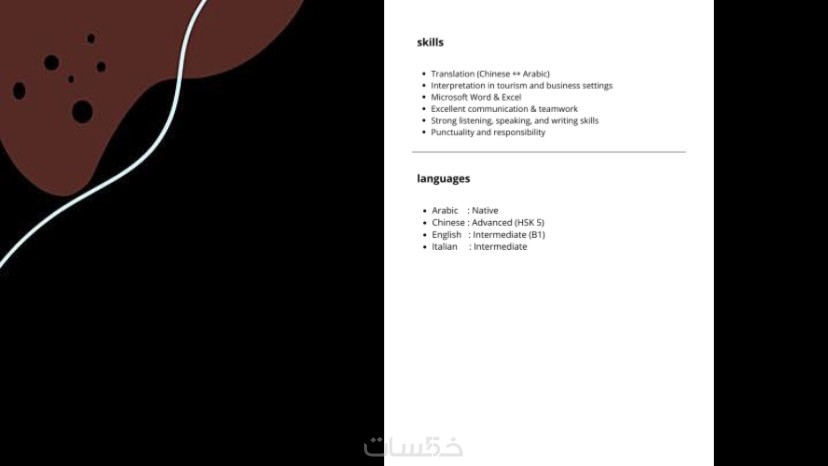 skills

• Translation (Chinese ⇔ Arabic)
• Interpretation in tourism and business settings
• Microsoft Word & Excel
• Excellent communication & teamwork
• Strong listening, speaking, and writing skills
• Punctuality and responsibility

languages

• Arabic : Native
• Chinese : Advanced (HSK 5)
• English : Intermediate (B1)
• Italian : Intermediate

خمسات